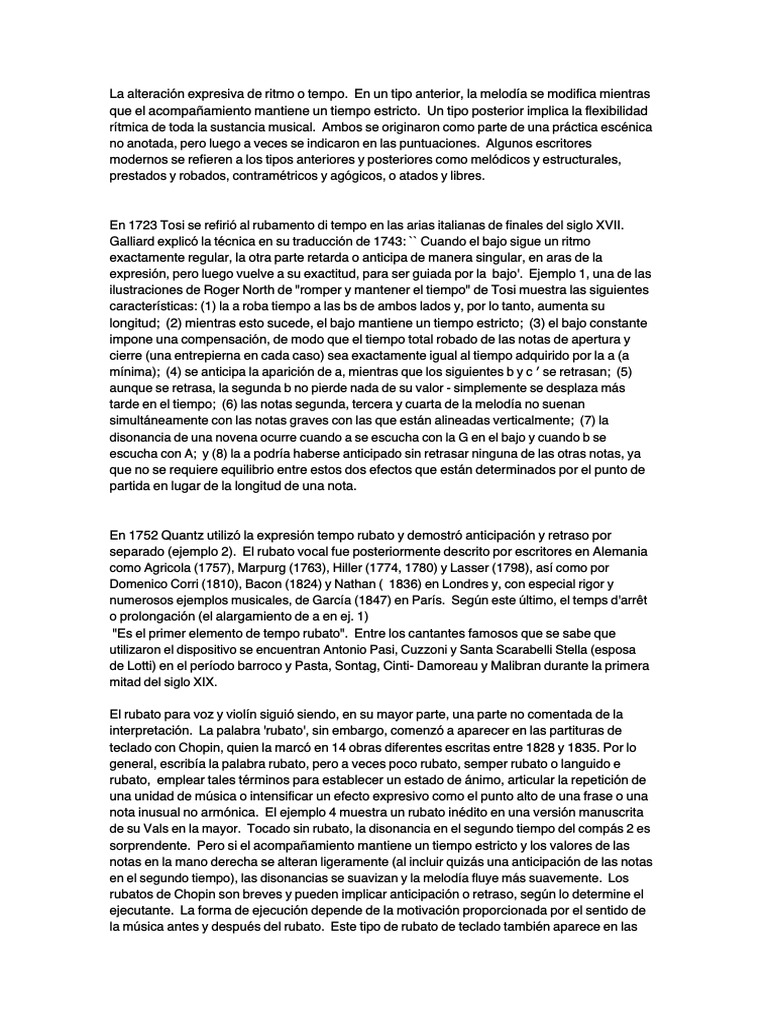 La alteración expresiva de ritmo o tempo. En un tipo anterior, la melodía se modifica mientras que el acompañamiento mantiene un tiempo estricto. Un tipo posterior implica la flexibilidad rítmica de toda la sustancia musical. Ambos se originaron como parte de una práctica escénica no anotada, pero luego a veces se indicaron en las puntuaciones. Algunos escritores modernos se refieren a los tipos anteriores y posteriores como melódicos y estructurales, prestados y robados, contramétricos y agógicos, o atados y libres.

En 1723 Tosi se refirió al rubamento di tempo en las arias italianas de finales del siglo XVII. Galliard explicó la técnica en su traducción de 1743: `` Cuando el bajo sigue un ritmo exactamente regular, la otra parte retarda o anticipa de manera singular, en aras de la expresión, pero luego vuelve a su exactitud, para ser guiada por la bajo'. Ejemplo 1, una de las ilustraciones de Roger North de "romper y mantener el tiempo" de Tosi muestra las siguientes características: (1) la a roba tiempo a las bs de ambos lados y, por lo tanto, aumenta su longitud; (2) mientras esto sucede, el bajo mantiene un tiempo estricto; (3) el bajo constante impone una compensación, de modo que el tiempo total robado de las notas de apertura y cierre (una entrepierna en cada caso) sea exactamente igual al tiempo adquirido por la a (a mínima); (4) se anticipa la aparición de a, mientras que los siguientes b y c ′ se retrasan; (5) aunque se retrasa, la segunda b no pierde nada de su valor - simplemente se desplaza más tarde en el tiempo; (6) las notas segunda, tercera y cuarta de la melodía no suenan simultáneamente con las notas graves con las que están alineadas verticalmente; (7) la disonancia de una novena ocurre cuando a se escucha con la G en el bajo y cuando b se escucha con A; y (8) la a podría haberse anticipado sin retrasar ninguna de las otras notas, ya que no se requiere equilibrio entre estos dos efectos que están determinados por el punto de partida en lugar de la longitud de una nota.

En 1752 Quantz utilizó la expresión tempo rubato y demostró anticipación y retraso por separado (ejemplo 2). El rubato vocal fue posteriormente descrito por escritores en Alemania como Agricola (1757), Marpurg (1763), Hiller (1774, 1780) y Lasser (1798), así como por Domenico Corri (1810), Bacon (1824) y Nathan ( 1836) en Londres y, con especial rigor y numerosos ejemplos musicales, de García (1847) en París. Según este último, el temps d'arrêt o prolongación (el alargamiento de a en ej. 1)
"Es el primer elemento de tempo rubato". Entre los cantantes famosos que se sabe que utilizaron el dispositivo se encuentran Antonio Pasi, Cuzzoni y Santa Scarabelli Stella (esposa de Lotti) en el período barroco y Pasta, Sontag, Cinti- Damoreau y Malibran durante la primera mitad del siglo XIX.

El rubato para voz y violín siguió siendo, en su mayor parte, una parte no comentada de la interpretación. La palabra 'rubato', sin embargo, comenzó a aparecer en las partituras de teclado con Chopin, quien la marcó en 14 obras diferentes escritas entre 1828 y 1835. Por lo general, escribía la palabra rubato, pero a veces poco rubato, semper rubato o languido e rubato, emplear tales términos para establecer un estado de ánimo, articular la repetición de una unidad de música o intensificar un efecto expresivo como el punto alto de una frase o una nota inusual no armónica. El ejemplo 4 muestra un rubato inédito en una versión manuscrita de su Vals en la mayor. Tocado sin rubato, la disonancia en el segundo tiempo del compás 2 es sorprendente. Pero si el acompañamiento mantiene un tiempo estricto y los valores de las notas en la mano derecha se alteran ligeramente (al incluir quizás una anticipación de las notas en el segundo tiempo), las disonancias se suavizan y la melodía fluye más suavemente. Los rubatos de Chopin son breves y pueden implicar anticipación o retraso, según lo determine el ejecutante. La forma de ejecución depende de la motivación proporcionada por el sentido de la música antes y después del rubato. Este tipo de rubato de teclado también aparece en las